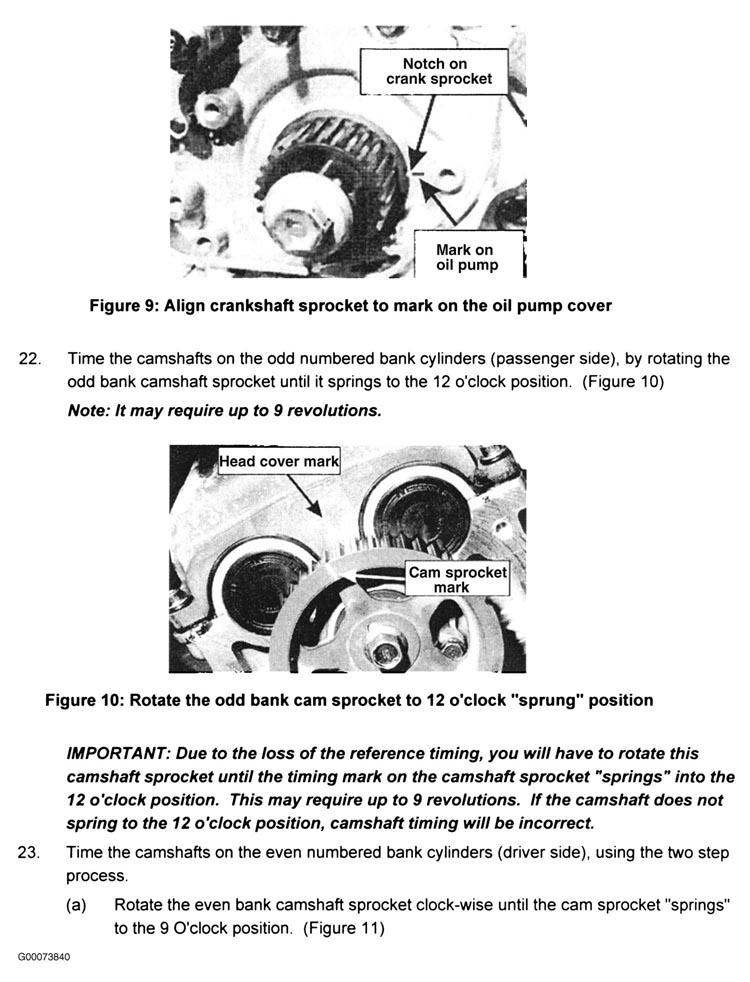 Notch on crank sprocket

Mark on oil pump

Figure 9: Align crankshaft sprocket to mark on the oil pump cover

22. Time the camshafts on the odd numbered bank cylinders (passenger side), by rotating the odd bank camshaft sprocket until it springs to the 12 o'clock position. (Figure 10)

Note: It may require up to 9 revolutions.

Head cover mark

Cam sprocket mark

Figure 10: Rotate the odd bank cam sprocket to 12 o'clock "sprung" position

IMPORTANT: Due to the loss of the reference timing, you will have to rotate this camshaft sprocket until the timing mark on the camshaft sprocket "springs" into the 12 o'clock position. This may require up to 9 revolutions. If the camshaft does not spring to the 12 o'clock position, camshaft timing will be incorrect.

23. Time the camshafts on the even numbered bank cylinders (driver side), using the two step process.

(a) Rotate the even bank camshaft sprocket clock-wise until the cam sprocket "springs" to the 9 O'clock position. (Figure 11)

G00073840